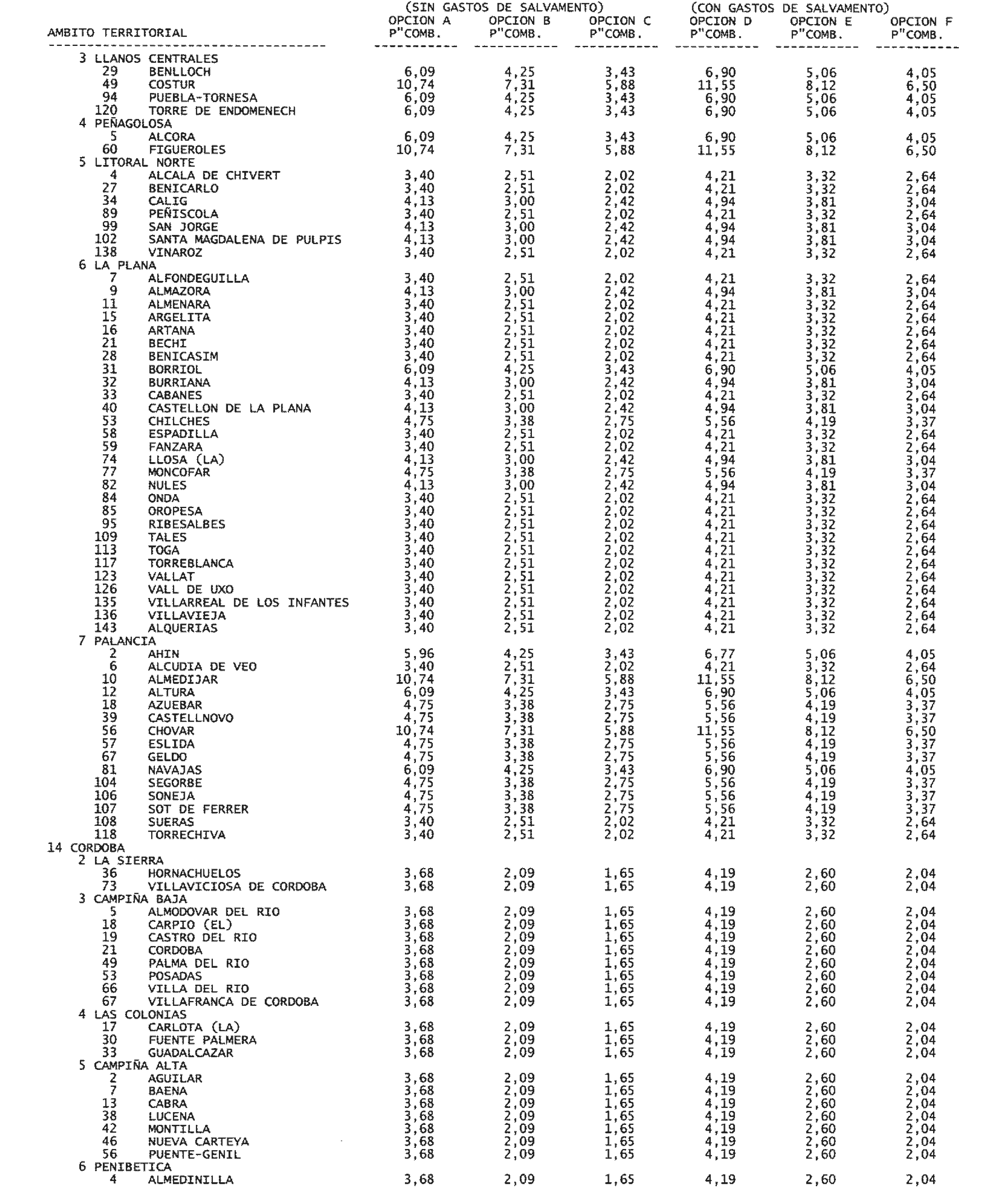 | AMBITO TERRITORIAL | (SIN GASTOS DE SALVAMENTO) OPCION A P"COMB. | OPCION B P"COMB. | OPCION C P"COMB. | (CON GASTOS DE SALVAMENTO) OPCION D P"COMB. | OPCION E P"COMB. | OPCION F P"COMB. |
|---|---|---|---|---|---|---|
| 3 LLANOS CENTRALES | | | | | | |
| 29 BENLLOCH | 6,09 | 4,25 | 3,43 | 6,90 | 5,06 | 4,05 |
| 49 COSTUR | 10,74 | 7,31 | 5,88 | 11,55 | 8,12 | 6,50 |
| 94 PUEBLA-TORNESA | 6,09 | 4,25 | 3,43 | 6,90 | 5,06 | 4,05 |
| 120 TORRE DE ENDOMENECH | 6,09 | 4,25 | 3,43 | 6,90 | 5,06 | 4,05 |
| 4 PEÑAGOLOSA | | | | | | |
| 5 ALCORA | 6,09 | 4,25 | 3,43 | 6,90 | 5,06 | 4,05 |
| 60 FIGUEROLES | 10,74 | 7,31 | 5,88 | 11,55 | 8,12 | 6,50 |
| 5 LITORAL NORTE | | | | | | |
| 4 ALCALA DE CHIVERT | 3,40 | 2,51 | 2,02 | 4,21 | 3,32 | 2,64 |
| 27 BENICARLO | 3,40 | 2,51 | 2,02 | 4,21 | 3,32 | 2,64 |
| 34 CALIG | 4,13 | 3,00 | 2,42 | 4,94 | 3,81 | 3,04 |
| 89 PEÑISCOLA | 3,40 | 2,51 | 2,02 | 4,21 | 3,32 | 2,64 |
| 99 SAN JORGE | 4,13 | 3,00 | 2,42 | 4,94 | 3,81 | 3,04 |
| 102 SANTA MAGDALENA DE PULPIS | 4,13 | 3,00 | 2,42 | 4,94 | 3,81 | 3,04 |
| 138 VINAROZ | 3,40 | 2,51 | 2,02 | 4,21 | 3,32 | 2,64 |
| 6 LA PLANA | | | | | | |
| 7 ALFONDEGUILLA | 3,40 | 2,51 | 2,02 | 4,21 | 3,32 | 2,64 |
| 9 ALMAZORA | 4,13 | 3,00 | 2,42 | 4,94 | 3,81 | 3,04 |
| 11 ALMENARA | 3,40 | 2,51 | 2,02 | 4,21 | 3,32 | 2,64 |
| 15 ARGELITA | 3,40 | 2,51 | 2,02 | 4,21 | 3,32 | 2,64 |
| 16 ARTANA | 3,40 | 2,51 | 2,02 | 4,21 | 3,32 | 2,64 |
| 21 BECHI | 3,40 | 2,51 | 2,02 | 4,21 | 3,32 | 2,64 |
| 28 BENICASIM | 3,40 | 2,51 | 2,02 | 4,21 | 3,32 | 2,64 |
| 31 BORRIOL | 6,09 | 4,25 | 3,43 | 6,90 | 5,06 | 4,05 |
| 32 BURRIANA | 4,13 | 3,00 | 2,42 | 4,94 | 3,81 | 3,04 |
| 33 CABANES | 3,40 | 2,51 | 2,02 | 4,21 | 3,32 | 2,64 |
| 40 CASTELLON DE LA PLANA | 4,13 | 3,00 | 2,42 | 4,94 | 3,81 | 3,04 |
| 53 CHILCHES | 4,75 | 3,38 | 2,75 | 5,56 | 4,19 | 3,37 |
| 58 ESPADILLA | 3,40 | 2,51 | 2,02 | 4,21 | 3,32 | 2,64 |
| 59 FANZARA | 3,40 | 2,51 | 2,02 | 4,21 | 3,32 | 2,64 |
| 74 LLOSA (LA) | 4,13 | 3,00 | 2,42 | 4,94 | 3,81 | 3,04 |
| 77 MONCOFAR | 4,75 | 3,38 | 2,75 | 5,56 | 4,19 | 3,37 |
| 82 NULES | 4,13 | 3,00 | 2,42 | 4,94 | 3,81 | 3,04 |
| 84 ONDA | 3,40 | 2,51 | 2,02 | 4,21 | 3,32 | 2,64 |
| 85 OROPESA | 3,40 | 2,51 | 2,02 | 4,21 | 3,32 | 2,64 |
| 95 RIBESALBES | 3,40 | 2,51 | 2,02 | 4,21 | 3,32 | 2,64 |
| 109 TALES | 3,40 | 2,51 | 2,02 | 4,21 | 3,32 | 2,64 |
| 113 TOGA | 3,40 | 2,51 | 2,02 | 4,21 | 3,32 | 2,64 |
| 117 TORREBLANCA | 3,40 | 2,51 | 2,02 | 4,21 | 3,32 | 2,64 |
| 123 VALLAT | 3,40 | 2,51 | 2,02 | 4,21 | 3,32 | 2,64 |
| 126 VALL DE UXO | 3,40 | 2,51 | 2,02 | 4,21 | 3,32 | 2,64 |
| 135 VILLARREAL DE LOS INFANTES | 3,40 | 2,51 | 2,02 | 4,21 | 3,32 | 2,64 |
| 136 VILLAVIEJA | 3,40 | 2,51 | 2,02 | 4,21 | 3,32 | 2,64 |
| 143 ALQUERIAS | 3,40 | 2,51 | 2,02 | 4,21 | 3,32 | 2,64 |
| 7 PALANCIA | | | | | | |
| 2 AHIN | 5,96 | 4,25 | 3,43 | 6,77 | 5,06 | 4,05 |
| 6 ALCUDIA DE VEO | 3,40 | 2,51 | 2,02 | 4,21 | 3,32 | 2,64 |
| 10 ALMEDIJAR | 10,74 | 7,31 | 5,88 | 11,55 | 8,12 | 6,50 |
| 12 ALTURA | 6,09 | 4,25 | 3,43 | 6,90 | 5,06 | 4,05 |
| 18 AZUEBAR | 4,75 | 3,38 | 2,75 | 5,56 | 4,19 | 3,37 |
| 39 CASTELLNOVO | 4,75 | 3,38 | 2,75 | 5,56 | 4,19 | 3,37 |
| 56 CHOVAR | 10,74 | 7,31 | 5,88 | 11,55 | 8,12 | 6,50 |
| 57 ESLIDA | 4,75 | 3,38 | 2,75 | 5,56 | 4,19 | 3,37 |
| 67 GELDO | 4,75 | 3,38 | 2,75 | 5,56 | 4,19 | 3,37 |
| 81 NAVAJAS | 6,09 | 4,25 | 3,43 | 6,90 | 5,06 | 4,05 |
| 104 SEGORBE | 4,75 | 3,38 | 2,75 | 5,56 | 4,19 | 3,37 |
| 106 SONEJA | 4,75 | 3,38 | 2,75 | 5,56 | 4,19 | 3,37 |
| 107 SOT DE FERRER | 4,75 | 3,38 | 2,75 | 5,56 | 4,19 | 3,37 |
| 108 SUERAS | 3,40 | 2,51 | 2,02 | 4,21 | 3,32 | 2,64 |
| 118 TORRECHIVA | 3,40 | 2,51 | 2,02 | 4,21 | 3,32 | 2,64 |
| 14 CORDOBA | | | | | | |
| 2 LA SIERRA | | | | | | |
| 36 HORNACHUELOS | 3,68 | 2,09 | 1,65 | 4,19 | 2,60 | 2,04 |
| 73 VILLAVICIOSA DE CORDOBA | 3,68 | 2,09 | 1,65 | 4,19 | 2,60 | 2,04 |
| 3 CAMPIÑA BAJA | | | | | | |
| 5 ALMODOVAR DEL RIO | 3,68 | 2,09 | 1,65 | 4,19 | 2,60 | 2,04 |
| 18 CARPIO (EL) | 3,68 | 2,09 | 1,65 | 4,19 | 2,60 | 2,04 |
| 19 CASTRO DEL RIO | 3,68 | 2,09 | 1,65 | 4,19 | 2,60 | 2,04 |
| 21 CORDOBA | 3,68 | 2,09 | 1,65 | 4,19 | 2,60 | 2,04 |
| 49 PALMA DEL RIO | 3,68 | 2,09 | 1,65 | 4,19 | 2,60 | 2,04 |
| 53 POSADAS | 3,68 | 2,09 | 1,65 | 4,19 | 2,60 | 2,04 |
| 66 VILLA DEL RIO | 3,68 | 2,09 | 1,65 | 4,19 | 2,60 | 2,04 |
| 67 VILLAFRANCA DE CORDOBA | 3,68 | 2,09 | 1,65 | 4,19 | 2,60 | 2,04 |
| 4 LAS COLONIAS | | | | | | |
| 17 CARLOTA (LA) | 3,68 | 2,09 | 1,65 | 4,19 | 2,60 | 2,04 |
| 30 FUENTE PALMERA | 3,68 | 2,09 | 1,65 | 4,19 | 2,60 | 2,04 |
| 33 GUADALCAZAR | 3,68 | 2,09 | 1,65 | 4,19 | 2,60 | 2,04 |
| 5 CAMPIÑA ALTA | | | | | | |
| 2 AGUILAR | 3,68 | 2,09 | 1,65 | 4,19 | 2,60 | 2,04 |
| 7 BAENA | 3,68 | 2,09 | 1,65 | 4,19 | 2,60 | 2,04 |
| 13 CABRA | 3,68 | 2,09 | 1,65 | 4,19 | 2,60 | 2,04 |
| 38 LUCENA | 3,68 | 2,09 | 1,65 | 4,19 | 2,60 | 2,04 |
| 42 MONTILLA | 3,68 | 2,09 | 1,65 | 4,19 | 2,60 | 2,04 |
| 46 NUEVA CARTEYA | 3,68 | 2,09 | 1,65 | 4,19 | 2,60 | 2,04 |
| 56 PUENTE-GENIL | 3,68 | 2,09 | 1,65 | 4,19 | 2,60 | 2,04 |
| 6 PENIBETICA | | | | | | |
| 4 ALMEDINILLA | 3,68 | 2,09 | 1,65 | 4,19 | 2,60 | 2,04 |